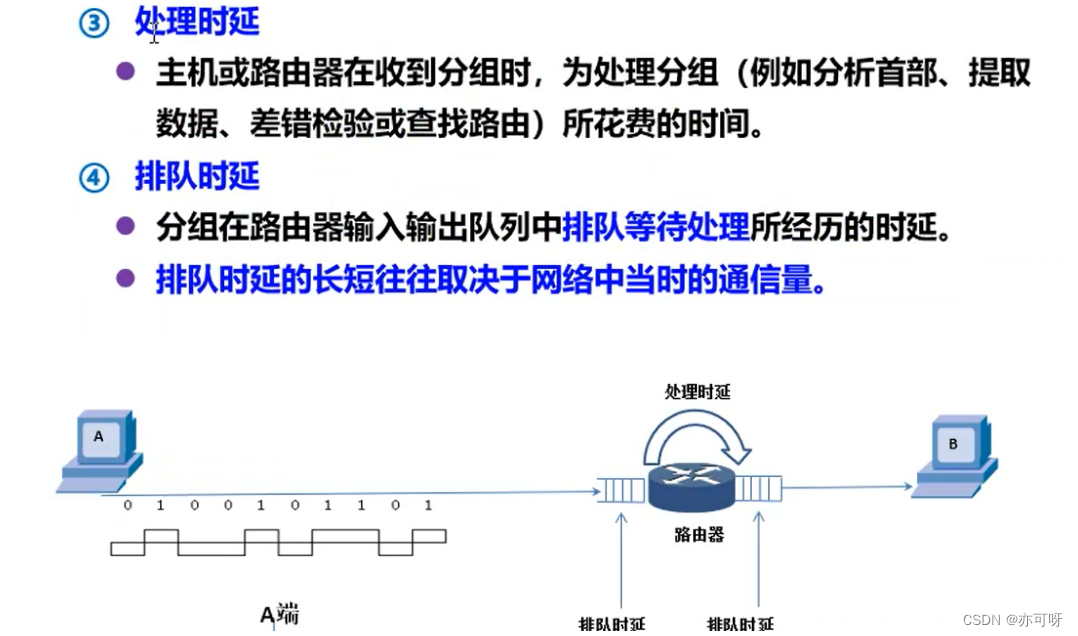 ③ 处理时延

● 主机或路由器在收到分组时，为处理分组（例如分析首部、提取数据、差错检验或查找路由）所花费的时间。

④ 排队时延

● 分组在路由器输入输出队列中排队等待处理所经历的时延。

● 排队时延的长短往往取决于网络中当时的通信量。

处理时延

A

B

0 1 0 0 1 0 1 1 0 1

路由器

A端

排队时延

排队时延

CSDN @亦可呀